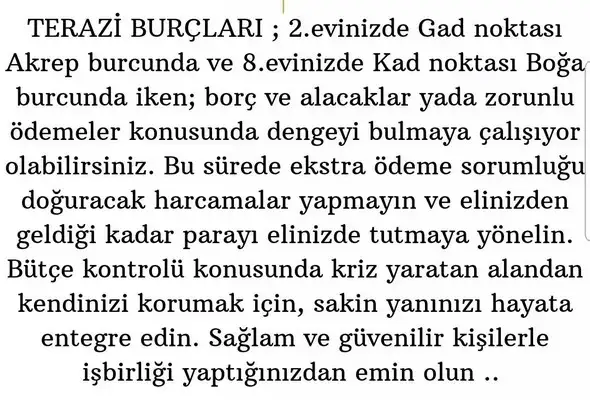 TERAZİ BURÇLARI ; 2.evinizde Gad noktası Akrep burcunda ve 8.evinizde Kad noktası Boğa burcunda iken; borç ve alacaklar yada zorunlu ödemeler konusunda dengeyi bulmaya çalışıyor olabilirsiniz. Bu sürede ekstra ödeme sorumluğu doğuracak harcamalar yapmayın ve elinizden geldiği kadar parayı elinizde tutmaya yönelin. Bütçe kontrolü konusunda kriz yaratan alandan kendinizi korumak için, sakin yanınızı hayata entegre edin. Sağlam ve güvenilir kişilerle işbirliği yaptığınızdan emin olun ..